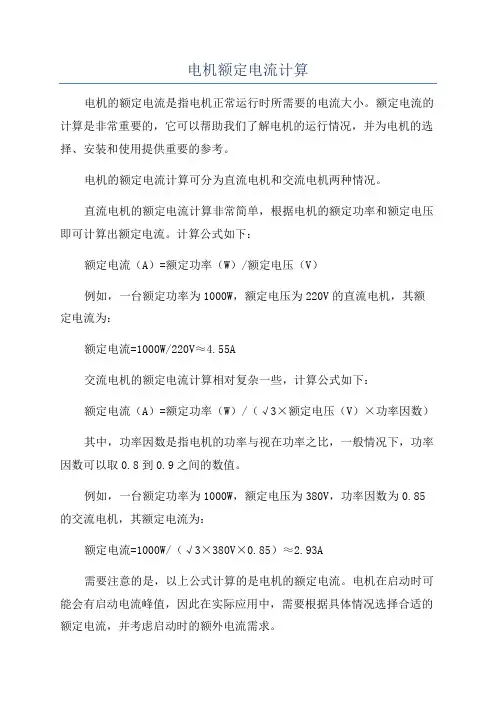 电机额定电流计算

电机的额定电流是指电机正常运行时所需要的电流大小。额定电流的计算是非常重要的，它可以帮助我们了解电机的运行情况，并为电机的选择、安装和使用提供重要的参考。

电机的额定电流计算可分为直流电机和交流电机两种情况。

直流电机的额定电流计算非常简单，根据电机的额定功率和额定电压即可计算出额定电流。计算公式如下：

额定电流（A）=额定功率（W）/额定电压（V）

例如，一台额定功率为1000W，额定电压为220V的直流电机，其额定电流为：

额定电流=1000W/220V≈4.55A

交流电机的额定电流计算相对复杂一些，计算公式如下：

额定电流（A）=额定功率（W）/（√3×额定电压（V）×功率因数）

其中，功率因数是指电机的功率与视在功率之比，一般情况下，功率因数可以取0.8到0.9之间的数值。

例如，一台额定功率为1000W，额定电压为380V，功率因数为0.85的交流电机，其额定电流为：

额定电流=1000W/（√3×380V×0.85）≈2.93A

需要注意的是，以上公式计算的是电机的额定电流。电机在启动时可能会有启动电流峰值，因此在实际应用中，需要根据具体情况选择合适的额定电流，并考虑启动时的额外电流需求。